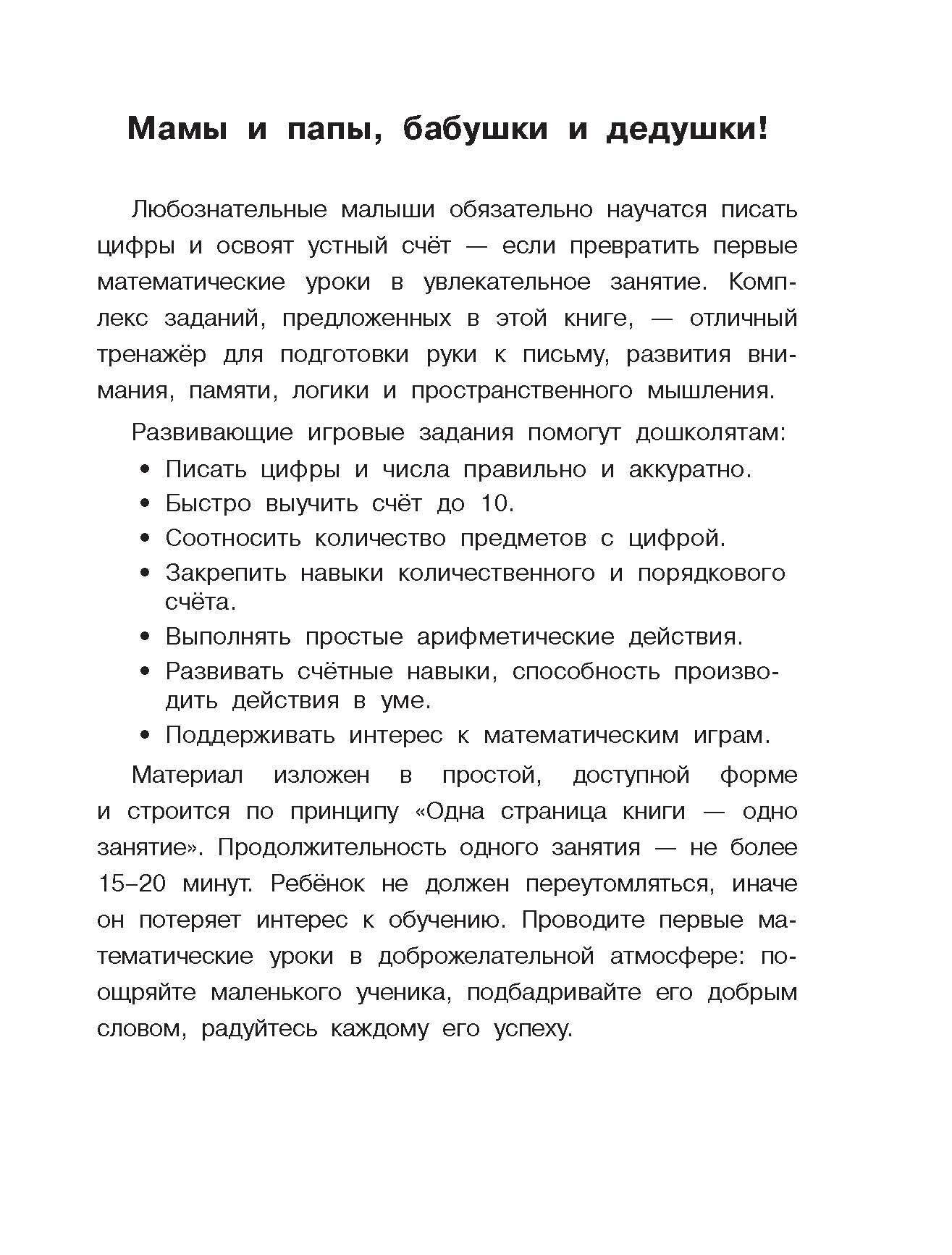 Мамы и папы, бабушки и дедушки!

Любознательные малыши обязательно научатся писать цифры и освоят устный счёт — если превратить первые математические уроки в увлекательное занятие. Комплекс заданий, предложенных в этой книге, — отличный тренажёр для подготовки руки к письму, развития внимания, памяти, логики и пространственного мышления.

Развивающие игровые задания помогут дошколятам:

• Писать цифры и числа правильно и аккуратно.
• Быстро выучить счёт до 10.
• Соотносить количество предметов с цифрой.
• Закрепить навыки количественного и порядкового счёта.
• Выполнять простые арифметические действия.
• Развивать счётные навыки, способность производить действия в уме.
• Поддерживать интерес к математическим играм.

Материал изложен в простой, доступной форме и строится по принципу «Одна страница книги — одно занятие». Продолжительность одного занятия — не более 15–20 минут. Ребёнок не должен переутомляться, иначе он потеряет интерес к обучению. Проводите первые математические уроки в доброжелательной атмосфере: поощряйте маленького ученика, подбадривайте его добрым словом, радуйтесь каждому его успеху.